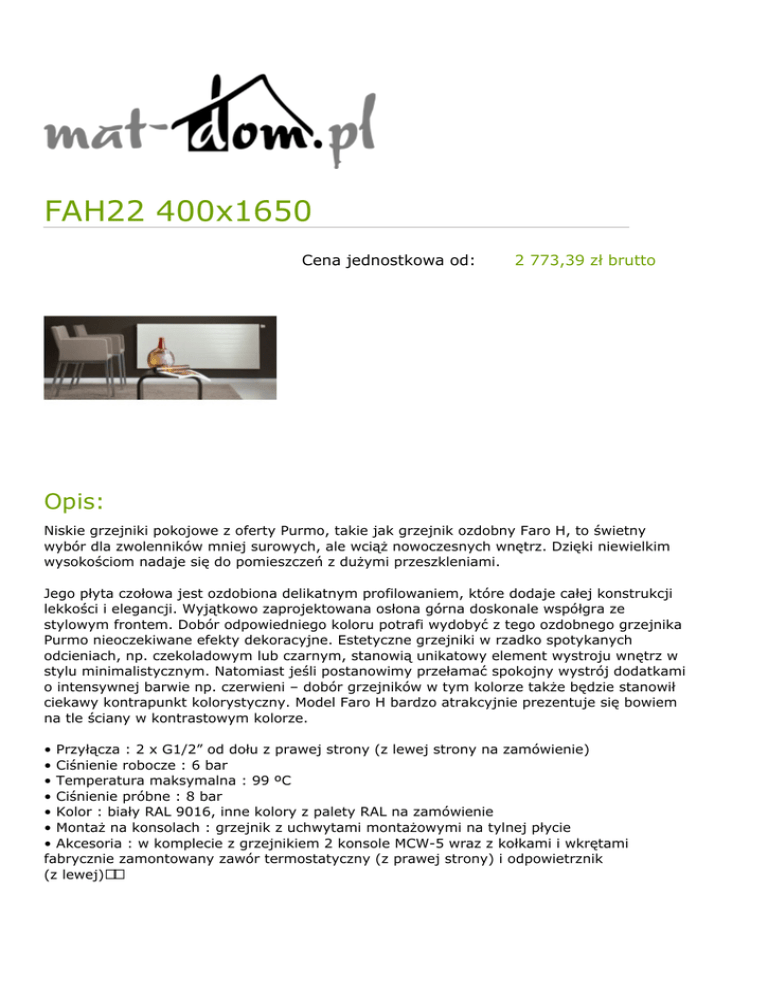 mat-dom.pl

FAH22 400x1650

Cena jednostkowa od: 2 773,39 zł brutto

Opis:

Niskie grzejniki pokojowe z oferty Purmo, takie jak grzejnik ozdobny Faro H, to świetny wybór dla zwolenników mniej surowych, ale wciąż nowoczesnych wnętrz. Dzięki niewielkim wysokościom nadaje się do pomieszczeń z dużymi przeszkleniami.

Jego płyta czołowa jest ozdobiona delikatnym profilowaniem, które dodaje całej konstrukcji lekkości i elegancji. Wyjątkowo zaprojektowana osłona górna doskonale współgra ze stylowym frontem. Dobór odpowiedniego koloru potrafi wydobyć z tego ozdobnego grzejnika Purmo nieoczekiwane efekty dekoracyjne. Estetyczne grzejniki w rzadko spotykanych odcieniach, np. czekoladowym lub czarnym, stanowią unikatowy element wystroju wnętrz w stylu minimalistycznym. Natomiast jeśli postanowimy przełamać spokojny wystrój dodatkami o intensywnej barwie np. czerwieni – dobór grzejników w tym kolorze także będzie stanowił ciekawy kontrapunkt kolorystyczny. Model Faro H bardzo atrakcyjnie prezentuje się bowiem na tle ściany w kontrastowym kolorze.

• Przyłącza : 2 x G1/2” od dołu z prawej strony (z lewej strony na zamówienie)
• Ciśnienie robocze : 6 bar
• Temperatura maksymalna : 99 ºC
• Ciśnienie próbne : 8 bar
• Kolor : biały RAL 9016, inne kolory z palety RAL na zamówienie
• Montaż na konsolach : grzejnik z uchwytami montażowymi na tylnej płycie
• Akcesoria : w komplecie z grzejnikiem 2 konsole MCW-5 wraz z kołkami i wkrętami fabrycznie zamontowany zawór termostatyczny (z prawej strony) i odpowietrznik (z lewej)